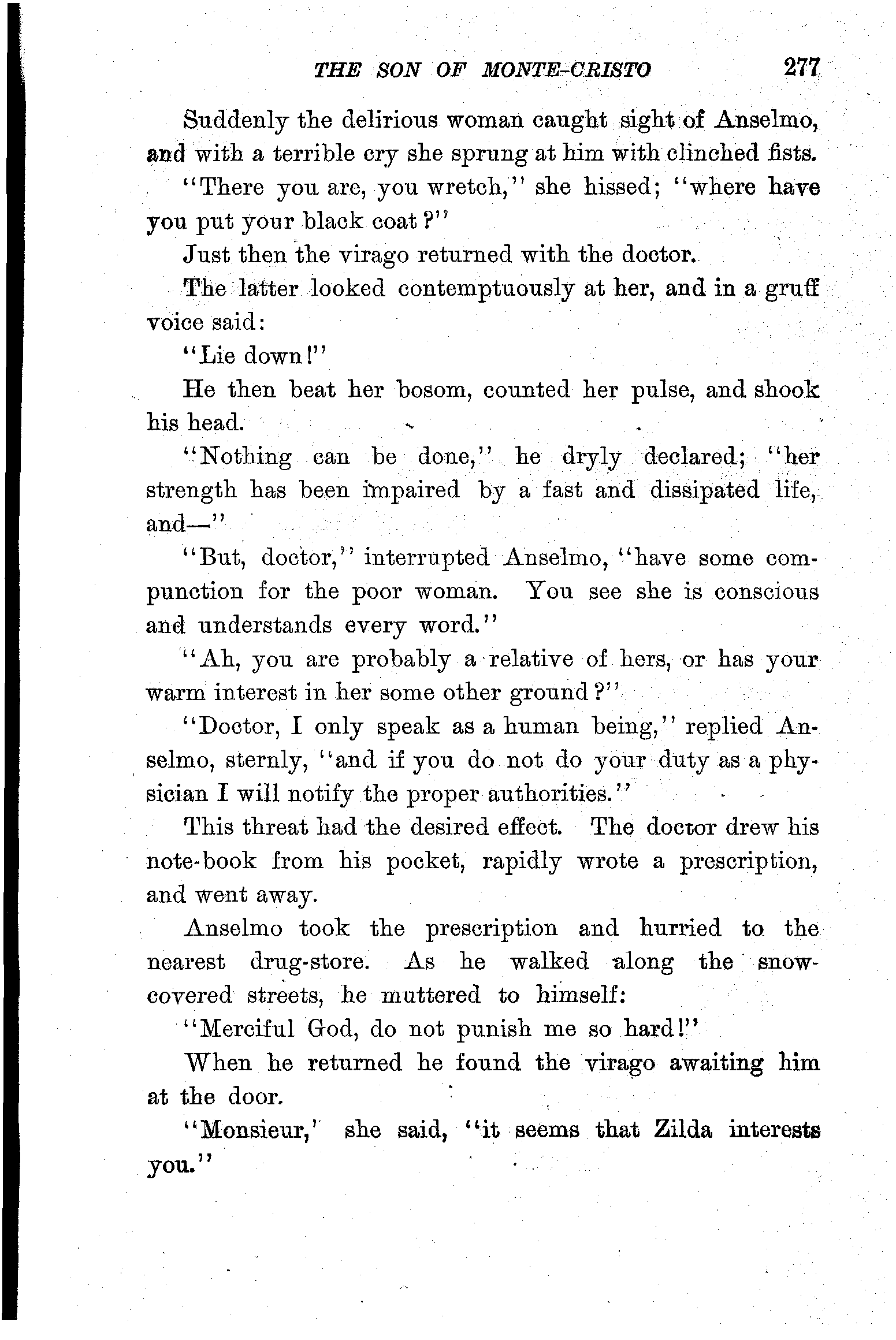 THE SON OF MONTE-CRISTO 277

Suddenly the delirious woman caught sight of Anselmo, and with a terrible cry she sprung at him with clinched fists.

"There you are, you wretch," she hissed; "where have you put your black coat?"

Just then the virago returned with the doctor.

The latter looked contemptuously at her, and in a gruff voice said:

"Lie down!"

He then beat her bosom, counted her pulse, and shook his head.

"Nothing can be done," he dryly declared; "her strength has been impaired by a fast and dissipated life, and—"

"But, doctor," interrupted Anselmo, "have some compunction for the poor woman. You see she is conscious and understands every word."

"Ah, you are probably a relative of hers, or has your warm interest in her some other ground?"

"Doctor, I only speak as a human being," replied Anselmo, sternly, "and if you do not do your duty as a physician I will notify the proper authorities."

This threat had the desired effect. The doctor drew his note-book from his pocket, rapidly wrote a prescription, and went away.

Anselmo took the prescription and hurried to the nearest drug-store. As he walked along the snow-covered streets, he muttered to himself:

"Merciful God, do not punish me so hard!"

When he returned he found the virago awaiting him at the door.

"Monsieur," she said, "it seems that Zilda interests you."